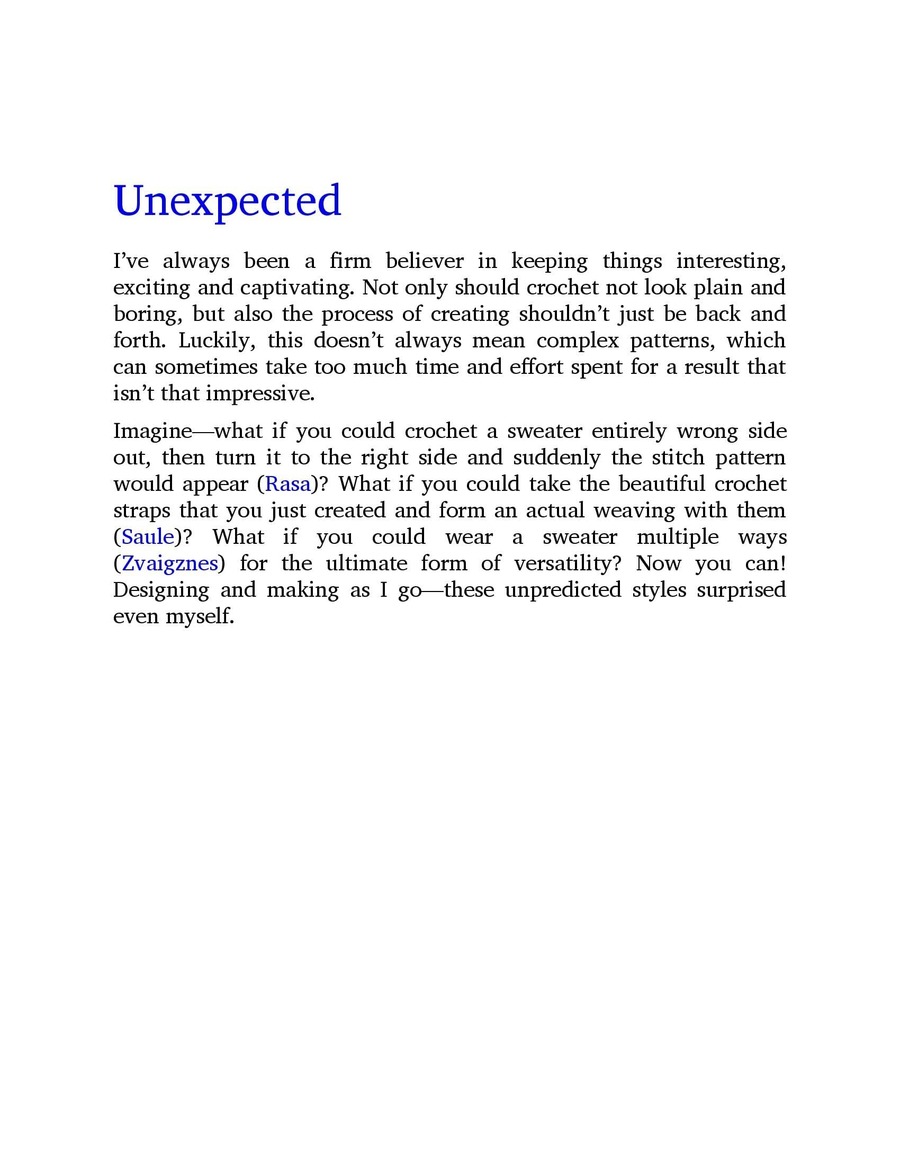 Unexpected

I've always been a firm believer in keeping things interesting, exciting and captivating. Not only should crochet not look plain and boring, but also the process of creating shouldn't just be back and forth. Luckily, this doesn't always mean complex patterns, which can sometimes take too much time and effort spent for a result that isn't that impressive.

Imagine—what if you could crochet a sweater entirely wrong side out, then turn it to the right side and suddenly the stitch pattern would appear (Rasa)? What if you could take the beautiful crochet straps that you just created and form an actual weaving with them (Saule)? What if you could wear a sweater multiple ways (Zvaigznes) for the ultimate form of versatility? Now you can! Designing and making as I go—these unpredicted styles surprised even myself.